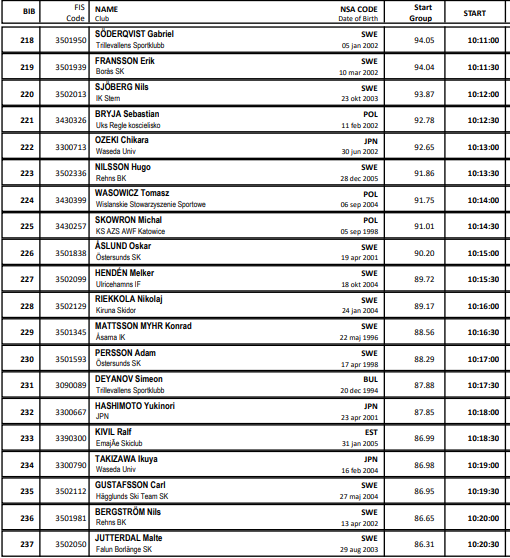 | BIB | FIS Code | NAME Club | NSA CODE Date of Birth | Start Group | START |
|---|---|---|---|---|---|
| 218 | 3501950 | SÖDERQVIST Gabriel Trillevallens Sportklubb | SWE 05 jan 2002 | 94.05 | 10:11:00 |
| 219 | 3501939 | FRANSSON Erik Borås SK | SWE 10 mar 2002 | 94.04 | 10:11:30 |
| 220 | 3502013 | SJÖBERG Nils IK Stern | SWE 23 okt 2003 | 93.87 | 10:12:00 |
| 221 | 3430326 | BRYJA Sebastian Uks Regle koscielisko | POL 11 feb 2002 | 92.78 | 10:12:30 |
| 222 | 3300713 | OZEKI Chikara Waseda Univ | JPN 30 jun 2002 | 92.65 | 10:13:00 |
| 223 | 3502336 | NILSSON Hugo Rehns BK | SWE 28 dec 2005 | 91.86 | 10:13:30 |
| 224 | 3430399 | WASOWICZ Tomasz Wislanskie Stowarzyszenie Sportowe | POL 06 sep 2004 | 91.75 | 10:14:00 |
| 225 | 3430257 | SKOWRON Michal KS AZS AWF Katowice | POL 05 sep 1998 | 91.01 | 10:14:30 |
| 226 | 3501838 | ÅSLUND Oskar Östersunds SK | SWE 19 apr 2001 | 90.20 | 10:15:00 |
| 227 | 3502099 | HENDÉN Melker Ulricehamns IF | SWE 18 okt 2004 | 89.72 | 10:15:30 |
| 228 | 3502129 | RIEKKOLA Nikolaj Kiruna Skidor | SWE 24 jan 2004 | 89.17 | 10:16:00 |
| 229 | 3501345 | MATTSSON MYHR Konrad Åsarna IK | SWE 22 maj 1996 | 88.56 | 10:16:30 |
| 230 | 3501593 | PERSSON Adam Östersunds SK | SWE 17 apr 1998 | 88.29 | 10:17:00 |
| 231 | 3090089 | DEYANOV Simeon Trillevallens Sportklubb | BUL 20 dec 1994 | 87.88 | 10:17:30 |
| 232 | 3300667 | HASHIMOTO Yukinori JPN | JPN 23 apr 2001 | 87.85 | 10:18:00 |
| 233 | 3390300 | KIVIL Ralf EmajÃe Skiclub | EST 31 jan 2005 | 86.99 | 10:18:30 |
| 234 | 3300790 | TAKIZAWA Ikuya Waseda Univ | JPN 16 feb 2004 | 86.98 | 10:19:00 |
| 235 | 3502112 | GUSTAFSSON Carl Hägglunds Ski Team SK | SWE 27 maj 2004 | 86.95 | 10:19:30 |
| 236 | 3501981 | BERGSTRÖM Nils Rehns BK | SWE 13 apr 2002 | 86.65 | 10:20:00 |
| 237 | 3502050 | JUTTERDAL Malte Falun Borlänge SK | SWE 29 aug 2003 | 86.31 | 10:20:30 |